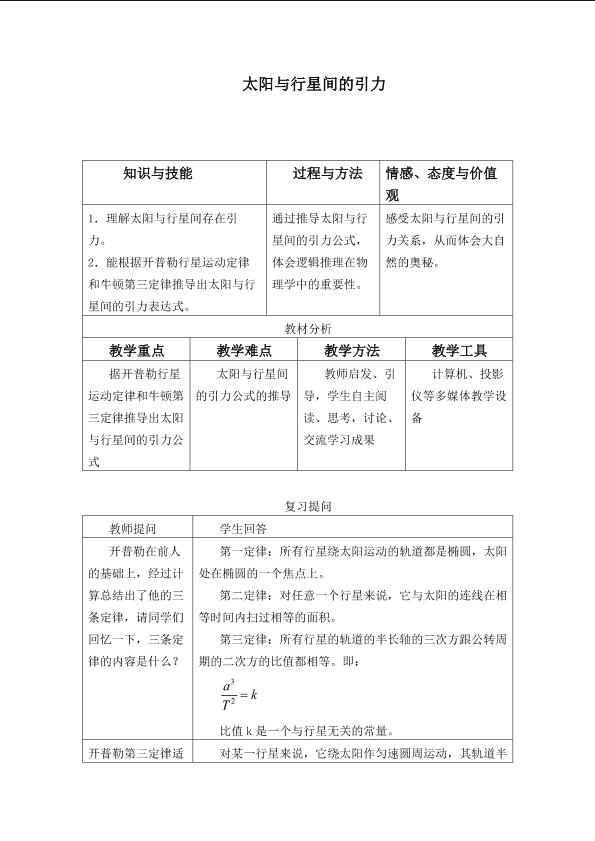 太阳与行星间的引力

| 知识与技能 | 过程与方法 | 情感、态度与价值观 |
|---|---|---|
| 1．理解太阳与行星间存在引力。 2．能根据开普勒行星运动定律和牛顿第三定律推导出太阳与行星间的引力表达式。 | 通过推导太阳与行星间的引力公式，体会逻辑推理在物理学中的重要性。 | 感受太阳与行星间的引力关系，从而体会大自然的奥秘。 |

教材分析

| 教学重点 | 教学难点 | 教学方法 | 教学工具 |
|---|---|---|---|
| 据开普勒行星运动定律和牛顿第三定律推导出太阳与行星间的引力公式 | 太阳与行星间的引力公式的推导 | 教师启发、引导，学生自主阅读、思考，讨论、交流学习成果 | 计算机、投影仪等多媒体教学设备 |

复习提问

| 教师提问 | 学生回答 |
|---|---|
| 开普勒在前人的基础上，经过计算总结出了他的三条定律，请同学们回忆一下，三条定律的内容是什么？ | 第一定律：所有行星绕太阳运动的轨道都是椭圆，太阳处在椭圆的一个焦点上。 第二定律：对任意一个行星来说，它与太阳的连线在相等时间内扫过相等的面积。 第三定律：所有行星的轨道的半长轴的三次方跟公转周期的二次方的比值都相等。即： $\frac{a^3}{T^2}=k$ 比值k是一个与行星无关的常量。 |
| 开普勒第三定律适 | 对某一行星来说，它绕太阳作匀速圆周运动，其轨道半 |